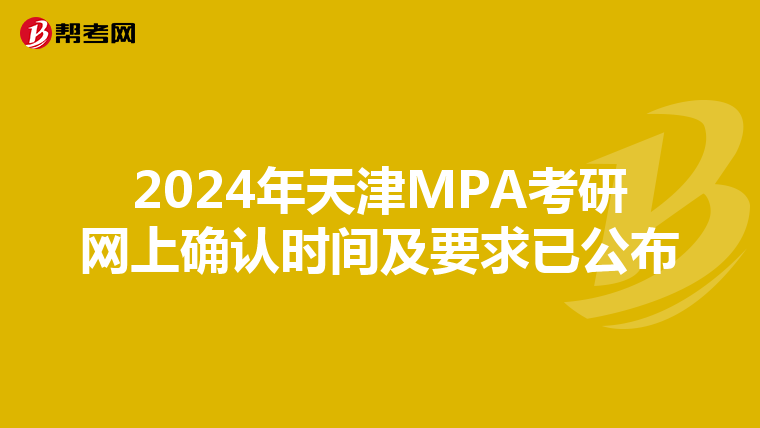 帮考网

2024年天津MPA考研网上确认时间及要求已公布